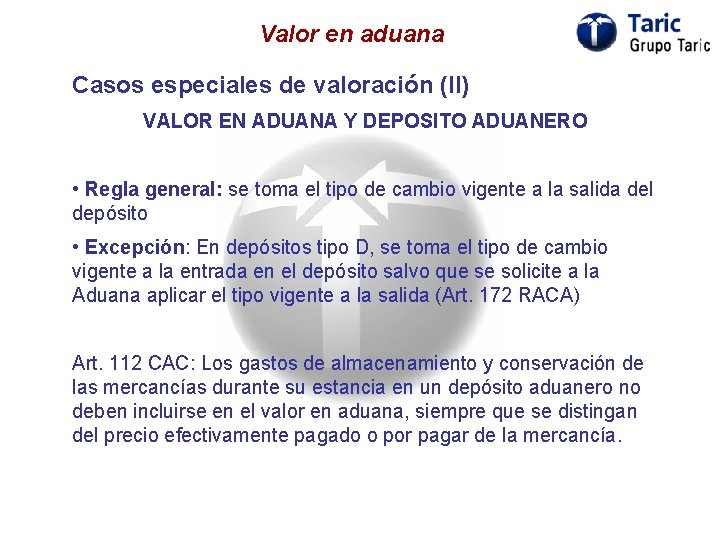 Valor en aduana

Taric
Grupo Taric

Casos especiales de valoración (II)

VALOR EN ADUANA Y DEPOSITO ADUANERO

• Regla general: se toma el tipo de cambio vigente a la salida del depósito

• Excepción: En depósitos tipo D, se toma el tipo de cambio vigente a la entrada en el depósito salvo que se solicite a la Aduana aplicar el tipo vigente a la salida (Art. 172 RACA)

Art. 112 CAC: Los gastos de almacenamiento y conservación de las mercancías durante su estancia en un depósito aduanero no deben incluirse en el valor en aduana, siempre que se distingan del precio efectivamente pagado o por pagar de la mercancía.